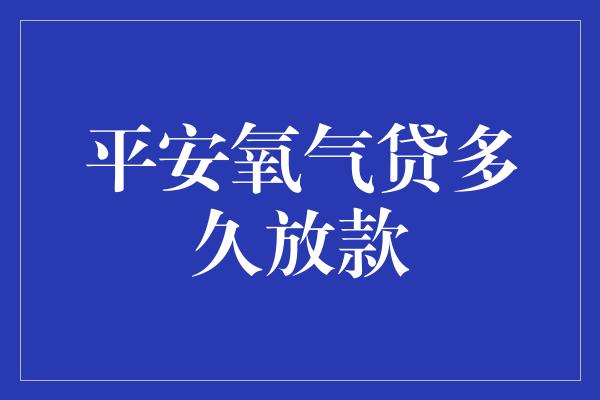 平安氧气贷多久放款